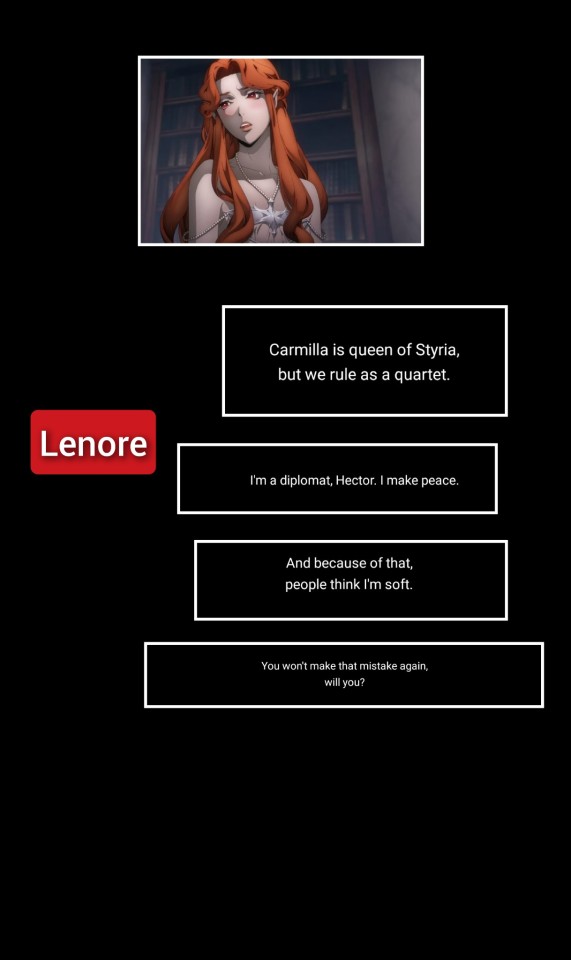 Carmilla is queen of Styria, but we rule as a quartet.

Lenore

I'm a diplomat, Hector. I make peace.

And because of that, people think I'm soft.

You won't make that mistake again, will you?